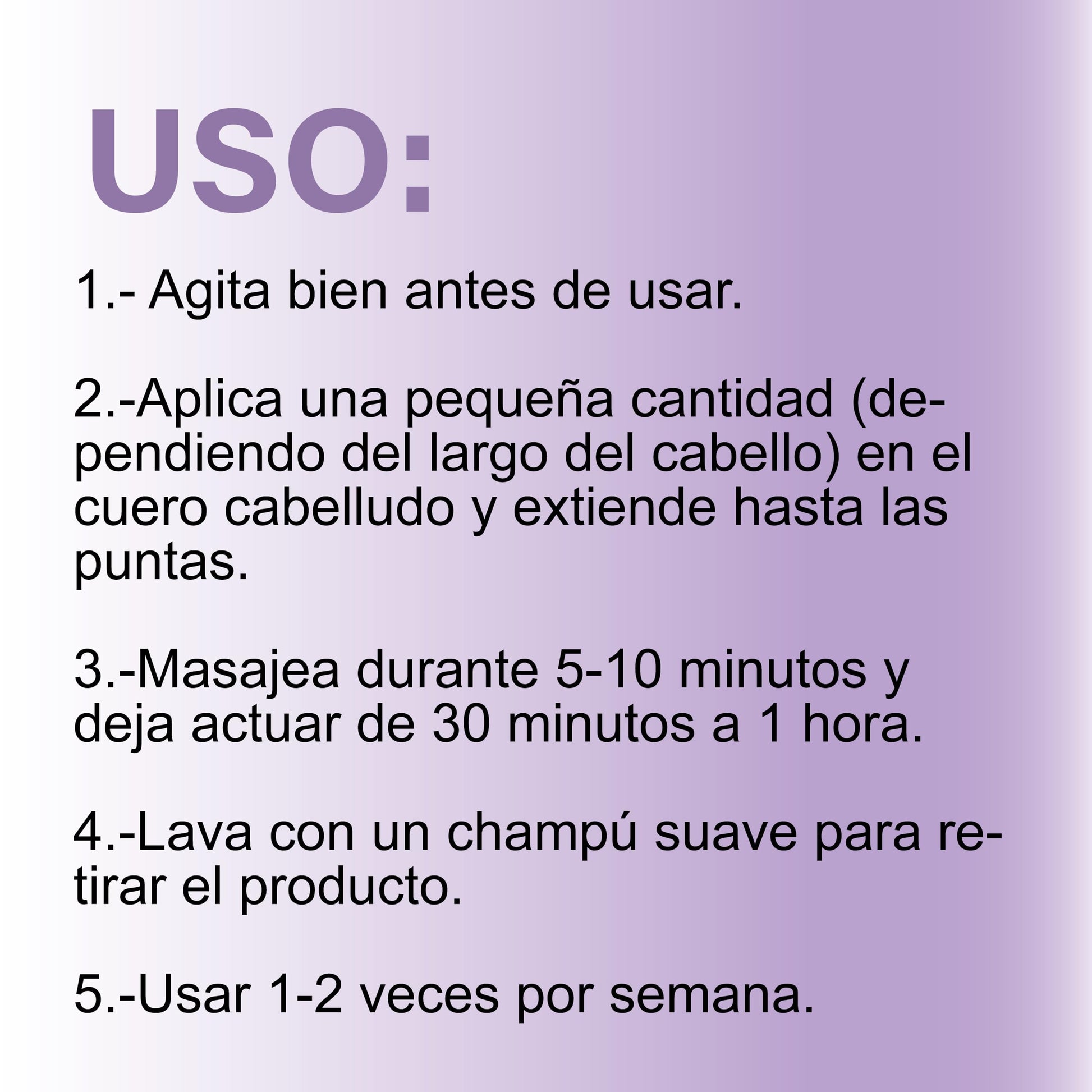 USO:

1.- Agita bien antes de usar.

2.-Aplica una pequeña cantidad (dependiendo del largo del cabello) en el cuero cabelludo y extiende hasta las puntas.

3.-Masajea durante 5-10 minutos y deja actuar de 30 minutos a 1 hora.

4.-Lava con un champú suave para retirar el producto.

5.-Usar 1-2 veces por semana.